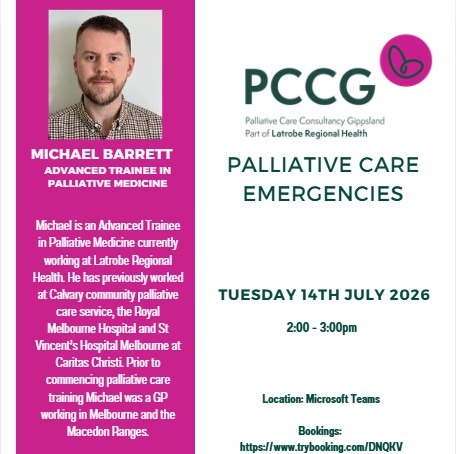 MICHAEL BARRETT
ADVANCED TRAINEE IN PALLIATIVE MEDICINE

Michael is an Advanced Trainee in Palliative Medicine currently working at Latrobe Regional Health. He has previously worked at Calvary community palliative care service, the Royal Melbourne Hospital and St Vincent's Hospital Melbourne at Caritas Christi. Prior to commencing palliative care training Michael was a GP working in Melbourne and the Macedon Ranges.

PCCG
Palliative Care Consultancy Gippsland
Part of Latrobe Regional Health

PALLIATIVE CARE EMERGENCIES

TUESDAY 14TH JULY 2026

2:00 - 3:00pm

Location: Microsoft Teams

Bookings:
https://www.trybooking.com/DNQKV